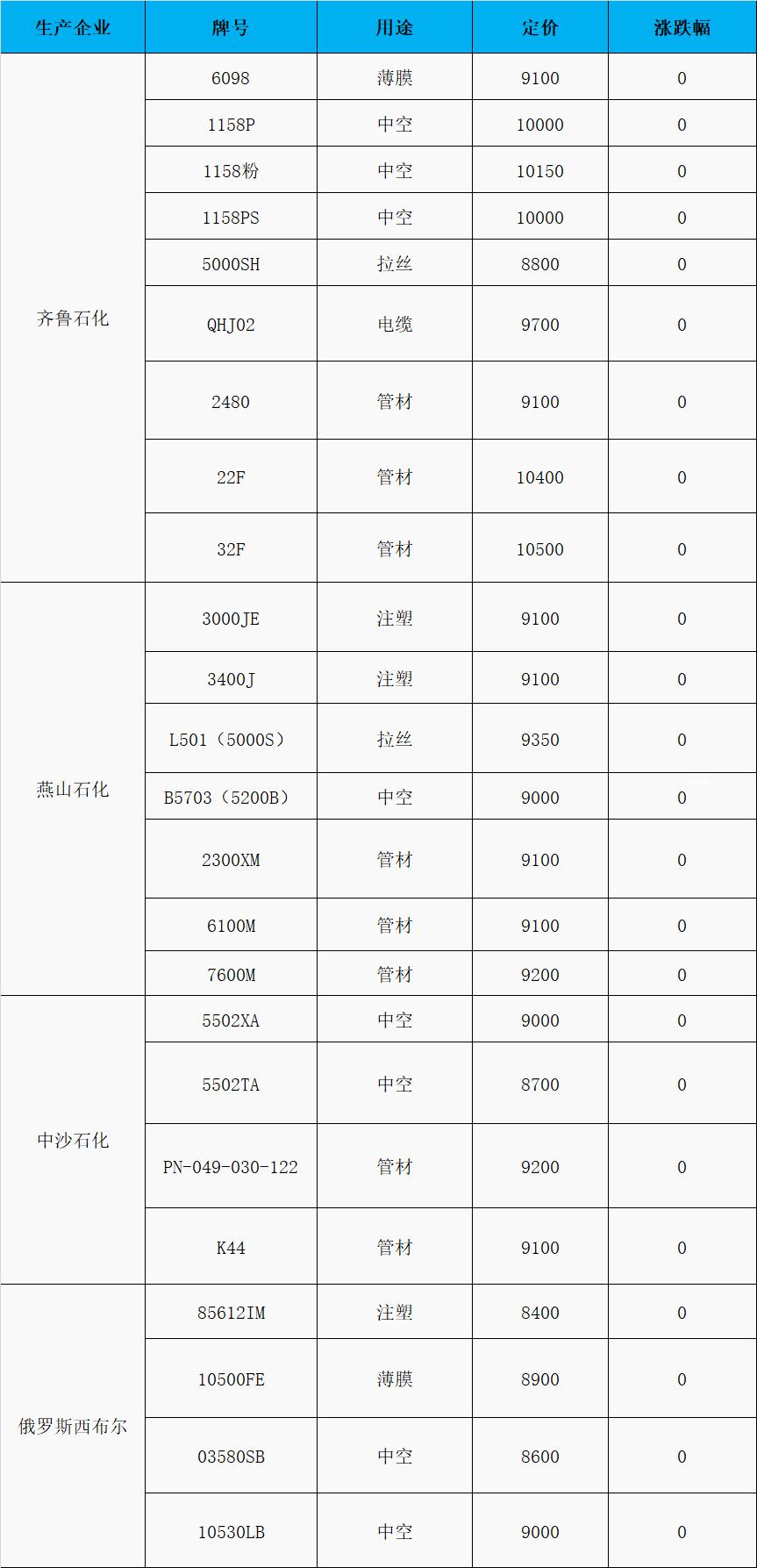 | 生产企业 | 牌号 | 用途 | 定价 | 涨跌幅 |
|---|---|---|---|---|
| 齐鲁石化 | 6098 | 薄膜 | 9100 | 0 |
|  | 1158P | 中空 | 10000 | 0 |
|  | 1158粉 | 中空 | 10150 | 0 |
|  | 1158PS | 中空 | 10000 | 0 |
|  | 5000SH | 拉丝 | 8800 | 0 |
|  | QHJ02 | 电缆 | 9700 | 0 |
|  | 2480 | 管材 | 9100 | 0 |
|  | 22F | 管材 | 10400 | 0 |
|  | 32F | 管材 | 10500 | 0 |
| 燕山石化 | 3000JE | 注塑 | 9100 | 0 |
|  | 3400J | 注塑 | 9100 | 0 |
|  | L501（5000S） | 拉丝 | 9350 | 0 |
|  | B5703（5200B） | 中空 | 9000 | 0 |
|  | 2300XM | 管材 | 9100 | 0 |
|  | 6100M | 管材 | 9100 | 0 |
|  | 7600M | 管材 | 9200 | 0 |
| 中沙石化 | 5502XA | 中空 | 9000 | 0 |
|  | 5502TA | 中空 | 8700 | 0 |
|  | PN-049-030-122 | 管材 | 9200 | 0 |
|  | K44 | 管材 | 9100 | 0 |
| 俄罗斯西布尔 | 85612IM | 注塑 | 8400 | 0 |
|  | 10500FE | 薄膜 | 8900 | 0 |
|  | 03580SB | 中空 | 8600 | 0 |
|  | 10530LB | 中空 | 9000 | 0 |